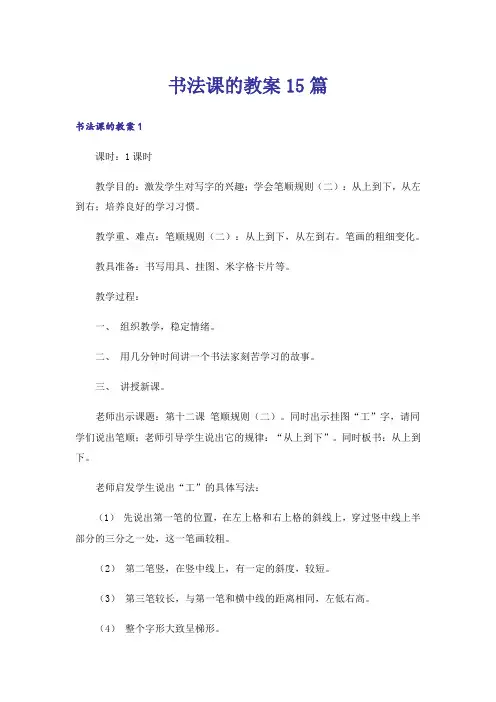 书法课的教案15篇

书法课的教案1

课时：1课时

教学目的：激发学生对写字的兴趣；学会笔顺规则（二）：从上到下，从左到右；培养良好的学习习惯。

教学重、难点：笔顺规则（二）：从上到下，从左到右。笔画的粗细变化。

教具准备：书写用具、挂图、米字格卡片等。

教学过程：

一、 组织教学，稳定情绪。

二、 用几分钟时间讲一个书法家刻苦学习的故事。

三、 讲授新课。

老师出示课题：第十二课 笔顺规则（二）。同时出示挂图“工”字，请同学们说出笔顺；老师引导学生说出它的规律：“从上到下”。同时板书：从上到下。

老师启发学生说出“工”的具体写法：

（1） 先说出第一笔的位置，在左上格和右上格的斜线上，穿过竖中线上半部分的三分之一处，这一笔画较粗。

（2） 第二笔竖，在竖中线上，有一定的斜度，较短。

（3） 第三笔较长，与第一笔和横中线的距离相同，左低右高。

（4） 整个字形大致呈梯形。